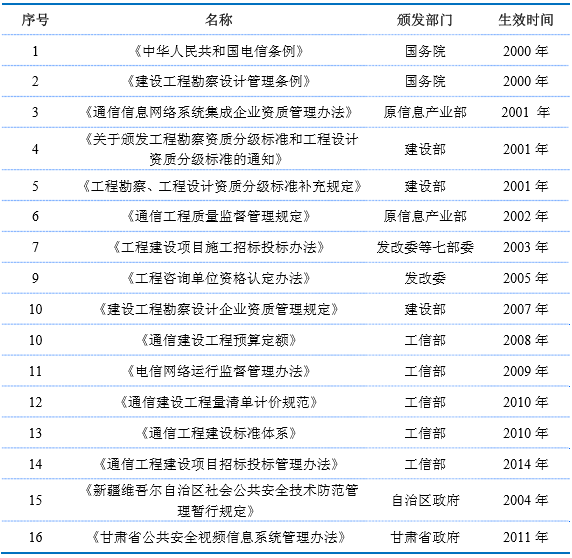 | 序号 | 名称 | 颁发部门 | 生效时间 |
|---|---|---|---|
| 1 | 《中华人民共和国电信条例》 | 国务院 | 2000 年 |
| 2 | 《建设工程勘察设计管理条例》 | 国务院 | 2000 年 |
| 3 | 《通信信息网络系统集成企业资质管理办法》 | 原信息产业部 | 2001 年 |
| 4 | 《关于颁发工程勘察资质分级标准和工程设计资质分级标准的通知》 | 建设部 | 2001 年 |
| 5 | 《工程勘察、工程设计资质分级标准补充规定》 | 建设部 | 2001 年 |
| 6 | 《通信工程质量监督管理规定》 | 原信息产业部 | 2002 年 |
| 7 | 《工程建设项目施工招标投标办法》 | 发改委等七部委 | 2003 年 |
| 9 | 《工程咨询单位资格认定办法》 | 发改委 | 2005 年 |
| 10 | 《建设工程勘察设计企业资质管理规定》 | 建设部 | 2007 年 |
| 10 | 《通信建设工程预算定额》 | 工信部 | 2008 年 |
| 11 | 《电信网络运行监督管理办法》 | 工信部 | 2009 年 |
| 12 | 《通信建设工程量清单计价规范》 | 工信部 | 2010 年 |
| 13 | 《通信工程建设标准体系》 | 工信部 | 2010 年 |
| 14 | 《通信工程建设项目招标投标管理办法》 | 工信部 | 2014 年 |
| 15 | 《新疆维吾尔自治区社会公共安全技术防范管理暂行规定》 | 自治区政府 | 2004 年 |
| 16 | 《甘肃省公共安全视频信息系统管理办法》 | 甘肃省政府 | 2011 年 |